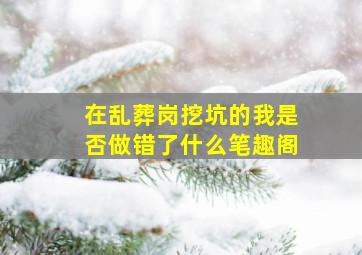 在乱葬岗挖坑的我是否做错了什么笔趣阁